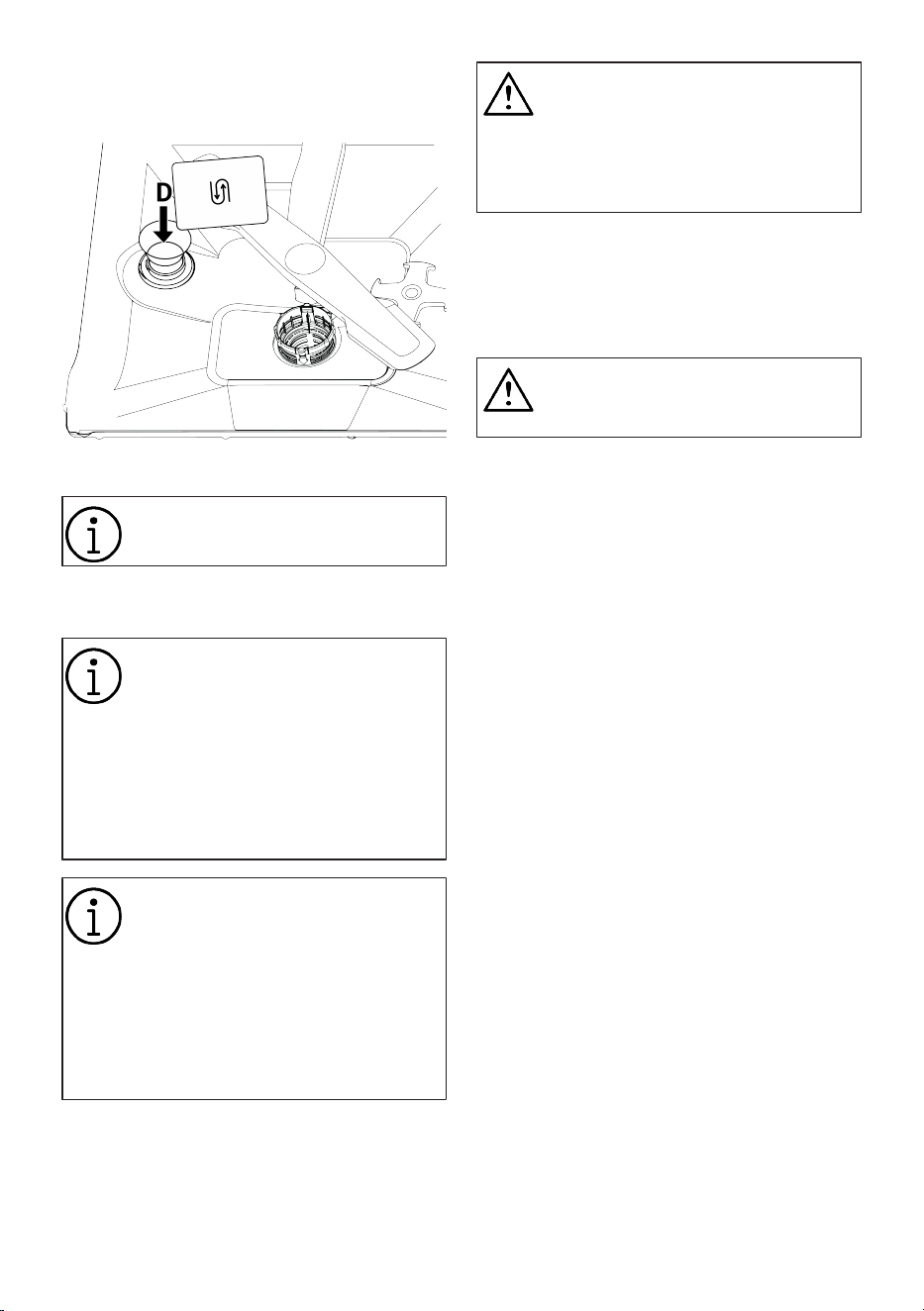 D